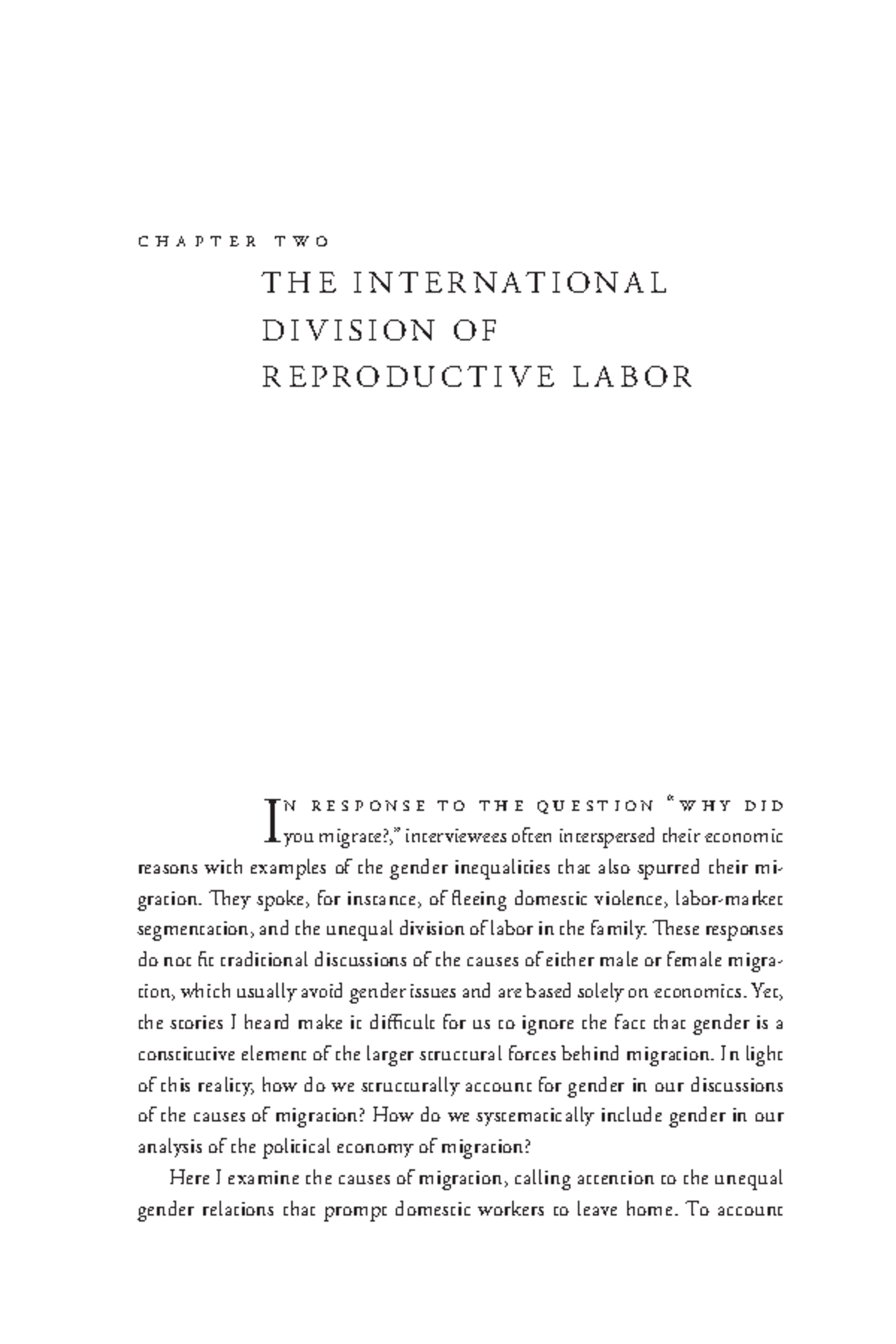 CHAPTER TWO

THE INTERNATIONAL DIVISION OF REPRODUCTIVE LABOR

IN RESPONSE TO THE QUESTION "WHY DID you migrate?," interviewees often interspersed their economic reasons with examples of the gender inequalities that also spurred their migration. They spoke, for instance, of fleeing domestic violence, labor-market segmentation, and the unequal division of labor in the family. These responses do not fit traditional discussions of the causes of either male or female migration, which usually avoid gender issues and are based solely on economics. Yet, the stories I heard make it difficult for us to ignore the fact that gender is a constitutive element of the larger structural forces behind migration. In light of this reality, how do we structurally account for gender in our discussions of the causes of migration? How do we systematically include gender in our analysis of the political economy of migration?

Here I examine the causes of migration, calling attention to the unequal gender relations that prompt domestic workers to leave home. To account